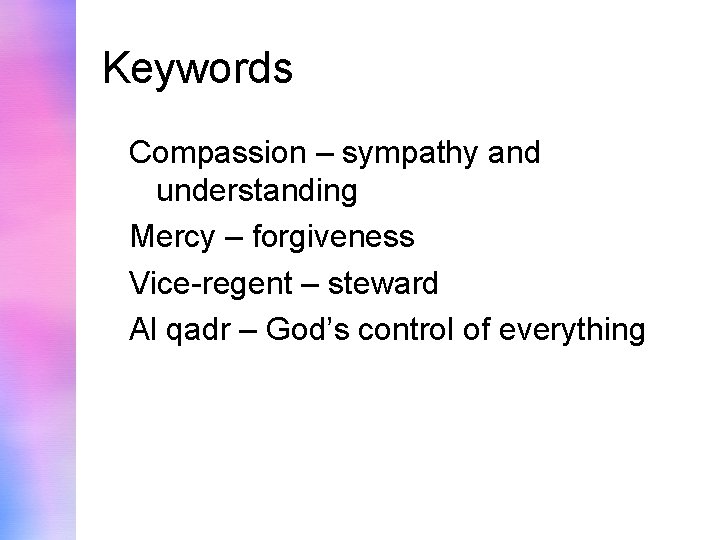 Keywords

Compassion – sympathy and understanding

Mercy – forgiveness

Vice-regent – steward

Al qadr – God’s control of everything